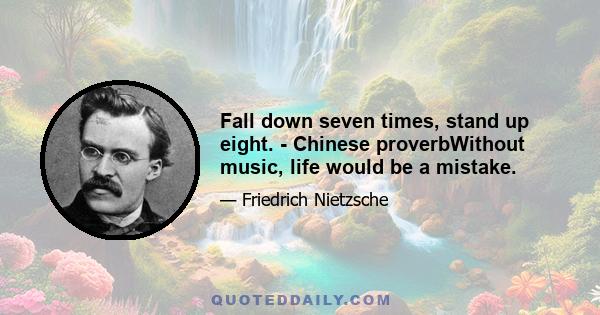 Fall down seven times, stand up eight. - Chinese proverbWithout music, life would be a mistake.

— Friedrich Nietzsche

QUOTEDDAILY.COM